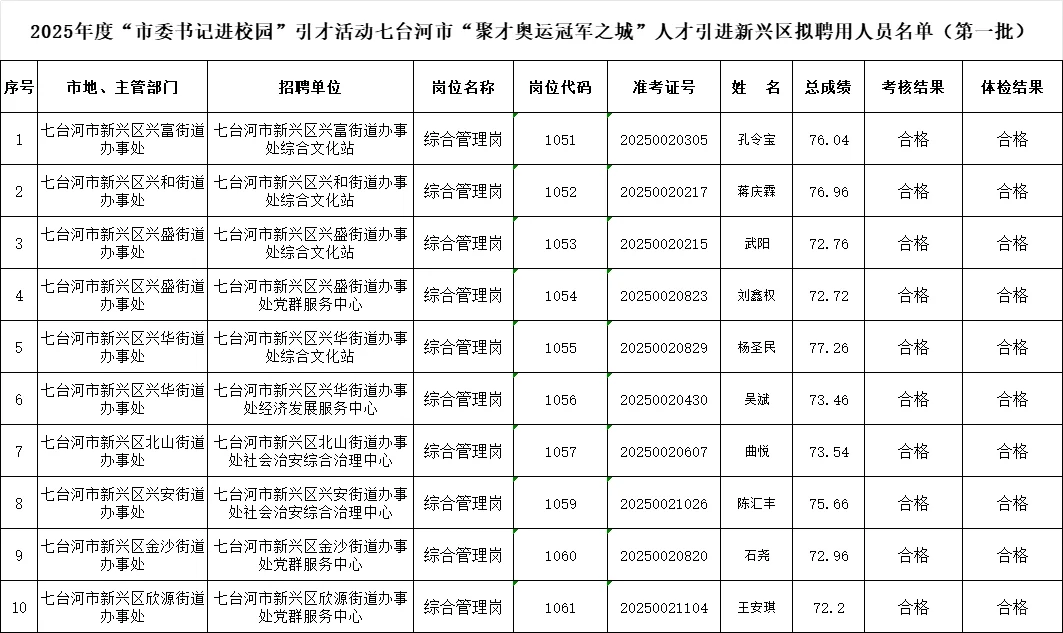 2025年度“市委书记进校园”引才活动七台河市“聚才奥运冠军之城”人才引进新兴区拟聘用人员名单（第一批）

| 序号 | 市地、主管部门 | 招聘单位 | 岗位名称 | 岗位代码 | 准考证号 | 姓　名 | 总成绩 | 考核结果 | 体检结果 |
|---|---|---|---|---|---|---|---|---|---|
| 1 | 七台河市新兴区兴富街道办事处 | 七台河市新兴区兴富街道办事处综合文化站 | 综合管理岗 | 1051 | 20250020305 | 孔令宝 | 76.04 | 合格 | 合格 |
| 2 | 七台河市新兴区兴和街道办事处 | 七台河市新兴区兴和街道办事处综合文化站 | 综合管理岗 | 1052 | 20250020217 | 蒋庆霖 | 76.96 | 合格 | 合格 |
| 3 | 七台河市新兴区兴盛街道办事处 | 七台河市新兴区兴盛街道办事处综合文化站 | 综合管理岗 | 1053 | 20250020215 | 武阳 | 72.76 | 合格 | 合格 |
| 4 | 七台河市新兴区兴盛街道办事处 | 七台河市新兴区兴盛街道办事处党群服务中心 | 综合管理岗 | 1054 | 20250020823 | 刘鑫权 | 72.72 | 合格 | 合格 |
| 5 | 七台河市新兴区兴华街道办事处 | 七台河市新兴区兴华街道办事处综合文化站 | 综合管理岗 | 1055 | 20250020829 | 杨圣民 | 77.26 | 合格 | 合格 |
| 6 | 七台河市新兴区兴华街道办事处 | 七台河市新兴区兴华街道办事处经济发展服务中心 | 综合管理岗 | 1056 | 20250020430 | 吴斌 | 73.46 | 合格 | 合格 |
| 7 | 七台河市新兴区北山街道办事处 | 七台河市新兴区北山街道办事处社会治安综合治理中心 | 综合管理岗 | 1057 | 20250020607 | 曲悦 | 73.54 | 合格 | 合格 |
| 8 | 七台河市新兴区兴安街道办事处 | 七台河市新兴区兴安街道办事处社会治安综合治理中心 | 综合管理岗 | 1059 | 20250021026 | 陈汇丰 | 75.66 | 合格 | 合格 |
| 9 | 七台河市新兴区金沙街道办事处 | 七台河市新兴区金沙街道办事处党群服务中心 | 综合管理岗 | 1060 | 20250020820 | 石尧 | 72.96 | 合格 | 合格 |
| 10 | 七台河市新兴区欣源街道办事处 | 七台河市新兴区欣源街道办事处党群服务中心 | 综合管理岗 | 1061 | 20250021104 | 王安琪 | 72.2 | 合格 | 合格 |